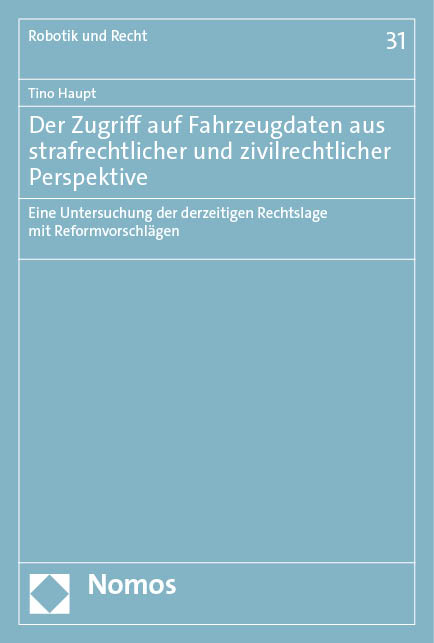 Robotik und Recht

31

Tino Haupt

Der Zugriff auf Fahrzeugdaten aus strafrechtlicher und zivilrechtlicher Perspektive

Eine Untersuchung der derzeitigen Rechtslage mit Reformvorschlägen

Nomos